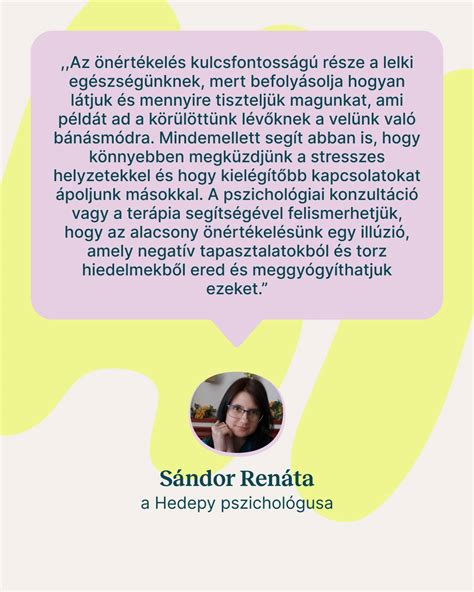 ,,Az önértékelés kulcsfontosságú része a lelki egészségünknek, mert befolyásolja hogyan látjuk és mennyire tiszteljük magunkat, ami példát ad a körülöttünk lévőknek a velünk való bánásmódra. Mindemellett segít abban is, hogy könnyebben megküzdjünk a stresszes helyzetekkel és hogy kielégítőbb kapcsolatokat ápoljunk másokkal. A pszichológiai konzultáció vagy a terápia segítségével felismerhetjük, hogy az alacsony önértékelésünk egy illúzió, amely negatív tapasztalatokból és torz hiedelmekből ered és meggyógyíthatjuk ezeket.”

Sándor Renáta
a Hedepy pszichológusa